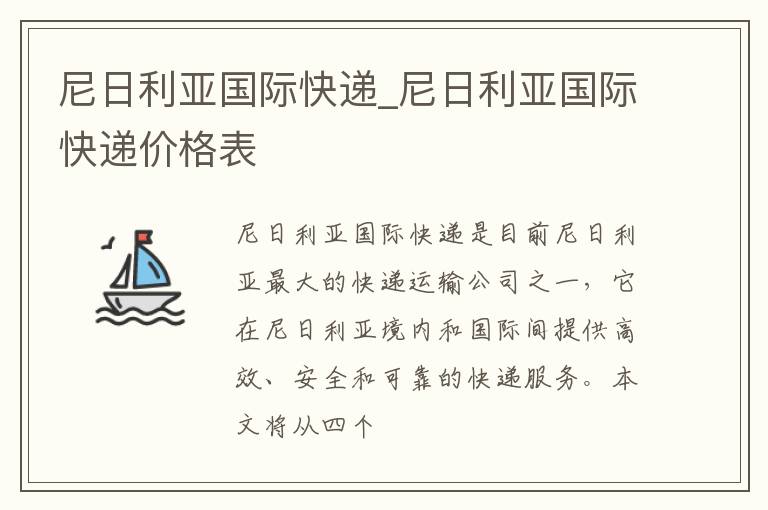 尼日利亚国际快递_尼日利亚国际快递价格表

尼日利亚国际快递是目前尼日利亚最大的快递运输公司之一，它在尼日利亚境内和国际间提供高效、安全和可靠的快递服务。本文将从四个